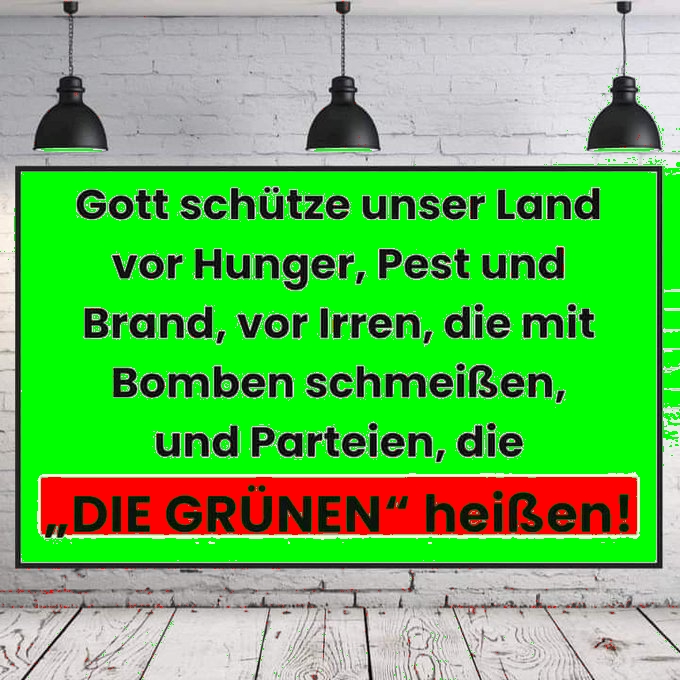 Gott schütze unser Land vor Hunger, Pest und Brand, vor Irren, die mit Bomben schmeißen, und Parteien, die „DIE GRÜNEN“ heißen!